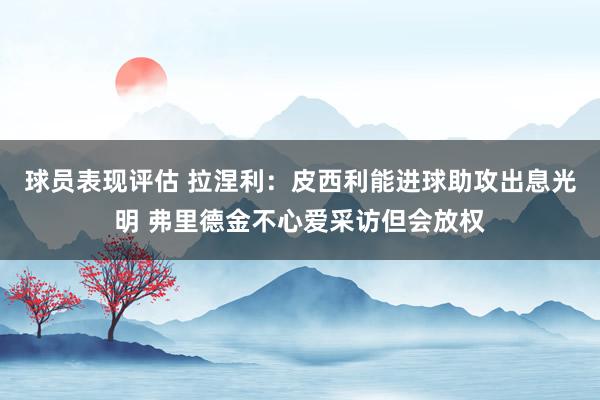 球员表现评估 拉涅利：皮西利能进球助攻出息光明 弗里德金不心爱采访但会放权